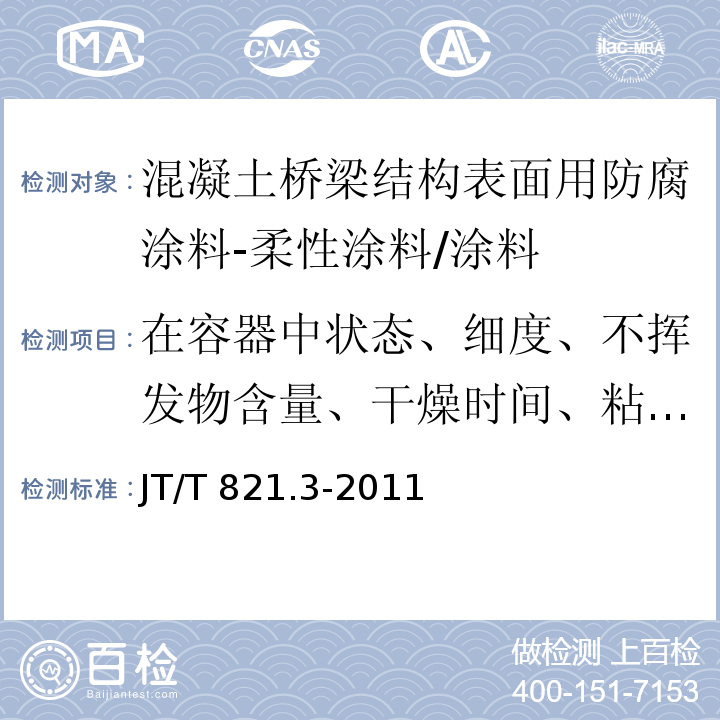 MA CNAS AL ilac-MRA

检测对象：混凝土桥梁结构表面用防腐涂料-柔性涂料/涂料

检测项目：在容器中状态、细度、不挥发物含量、干燥时间、粘…

检测标准：JT/T 821.3-2011

百检 Baijiantest.com

做检测 上百检
400-151-7153